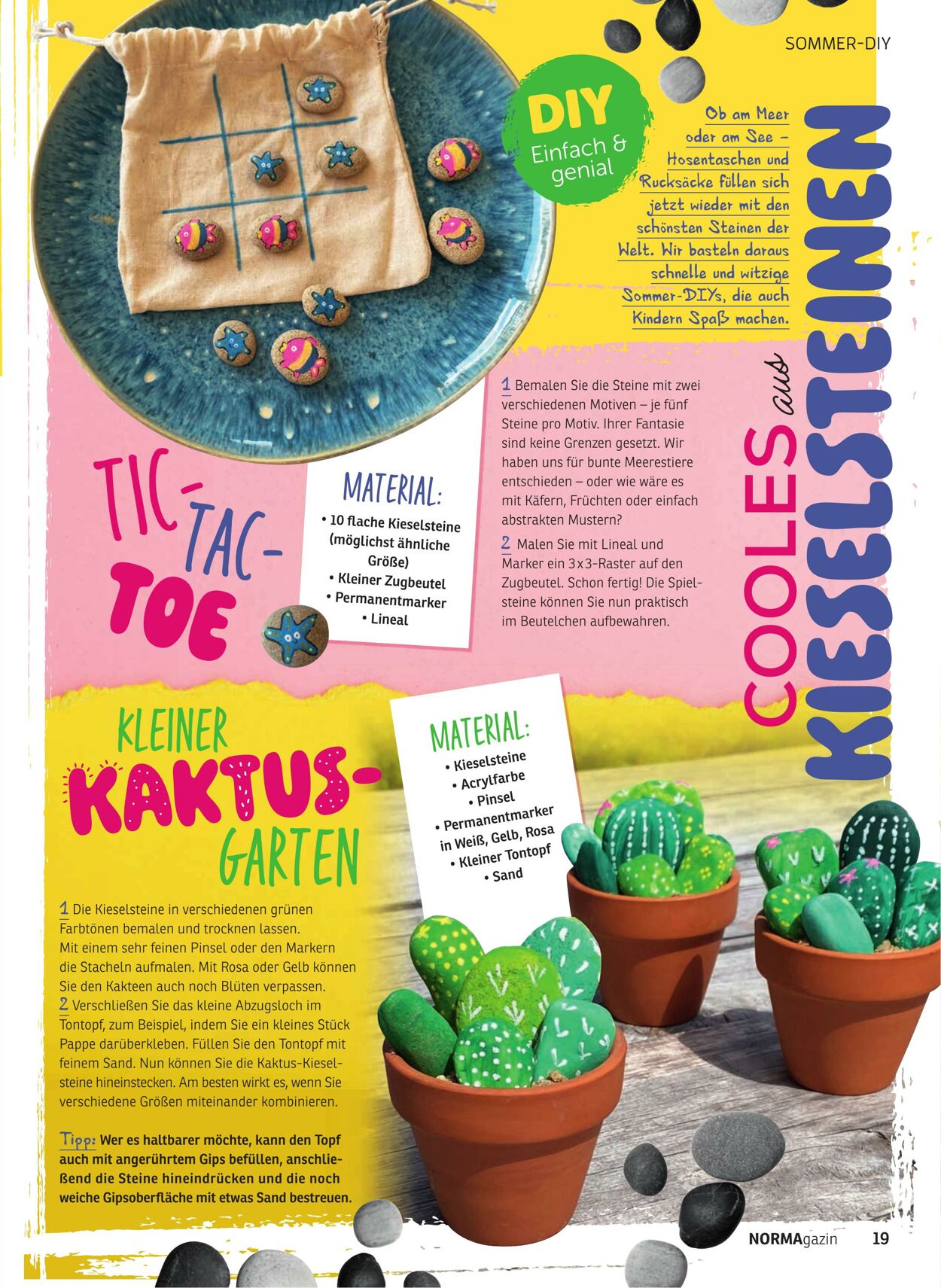 SOMMER-DIY

DIY
Einfach & genial

Ob am Meer oder am See – Hosentaschen und Rucksäcke füllen sich jetzt wieder mit den schönsten Steinen der Welt. Wir basteln daraus schnelle und witzige Sommer-DIYs, die auch Kindern Spaß machen.

COOLES aus KIESELSTEINEN

TIC-TAC-TOE

MATERIAL:
• 10 flache Kieselsteine (möglichst ähnliche Größe)
• Kleiner Zugbeutel
• Permanentmarker
• Lineal

1 Bemalen Sie die Steine mit zwei verschiedenen Motiven – je fünf Steine pro Motiv. Ihrer Fantasie sind keine Grenzen gesetzt. Wir haben uns für bunte Meerestiere entschieden – oder wie wäre es mit Käfern, Früchten oder einfach abstrakten Mustern?
2 Malen Sie mit Lineal und Marker ein 3x3-Raster auf den Zugbeutel. Schon fertig! Die Spielsteine können Sie nun praktisch im Beutelchen aufbewahren.

KLEINER KAKTUS-GARTEN

MATERIAL:
• Kieselsteine
• Acrylfarbe
• Pinsel
• Permanentmarker in Weiß, Gelb, Rosa
• Kleiner Tontopf
• Sand

1 Die Kieselsteine in verschiedenen grünen Farbtönen bemalen und trocknen lassen. Mit einem sehr feinen Pinsel oder den Markern die Stacheln aufmalen. Mit Rosa oder Gelb können Sie den Kakteen auch noch Blüten verpassen.
2 Verschließen Sie das kleine Abzugsloch im Tontopf, zum Beispiel, indem Sie ein kleines Stück Pappe darüberkleben. Füllen Sie den Tontopf mit feinem Sand. Nun können Sie die Kaktus-Kieselsteine hineinstecken. Am besten wirkt es, wenn Sie verschiedene Größen miteinander kombinieren.

Tipp: Wer es haltbarer möchte, kann den Topf auch mit angerührtem Gips befüllen, anschließend die Steine hineindrücken und die noch weiche Gipsoberfläche mit etwas Sand bestreuen.

NORMAgazin 19